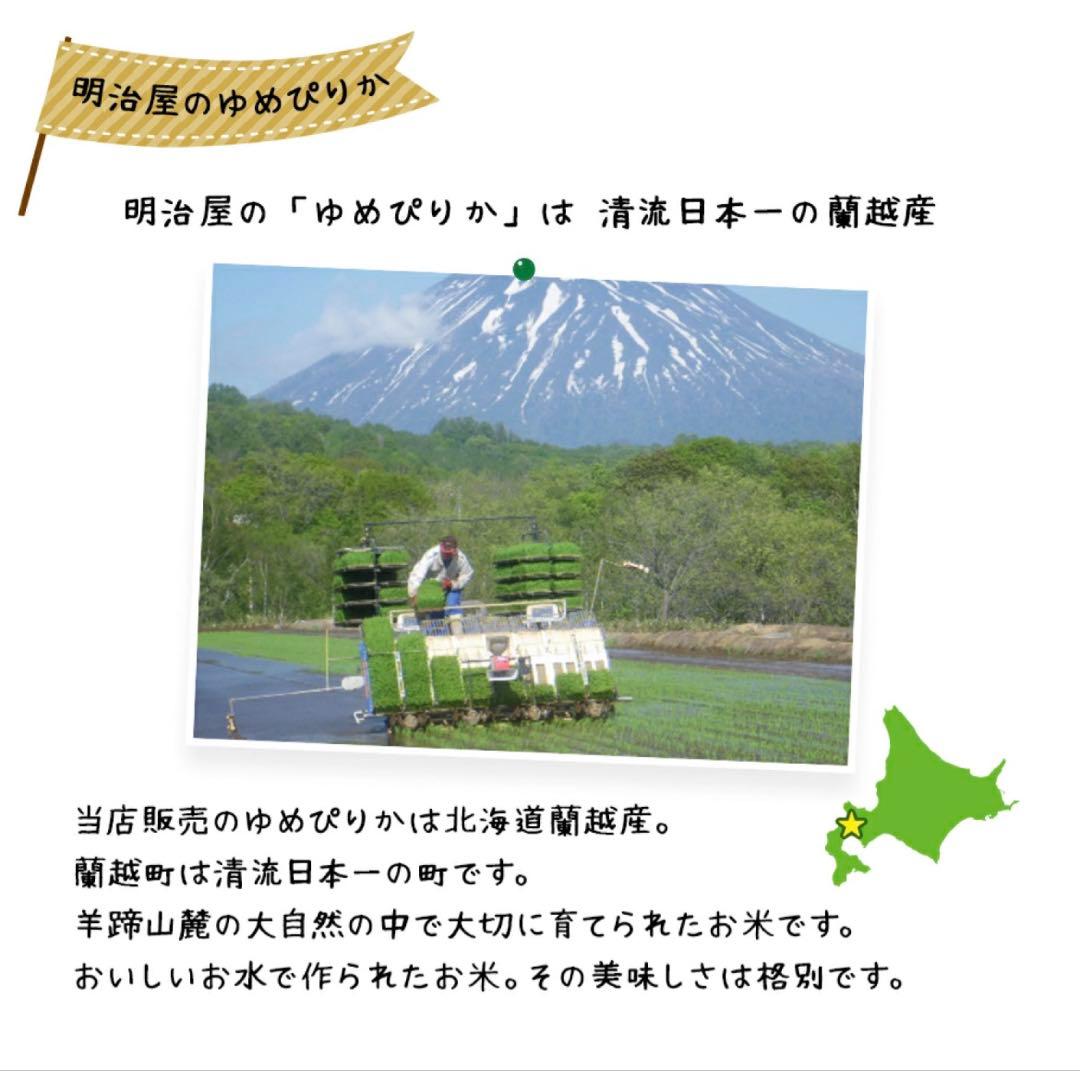 明治屋のゆめぴりか

明治屋の「ゆめぴりか」は 清流日本一の蘭越産

当店販売のゆめぴりかは北海道蘭越産。
蘭越町は清流日本一の町です。
羊蹄山麓の大自然の中で大切に育てられたお米です。
おいしいお水で作られたお米。その美味しさは格別です。